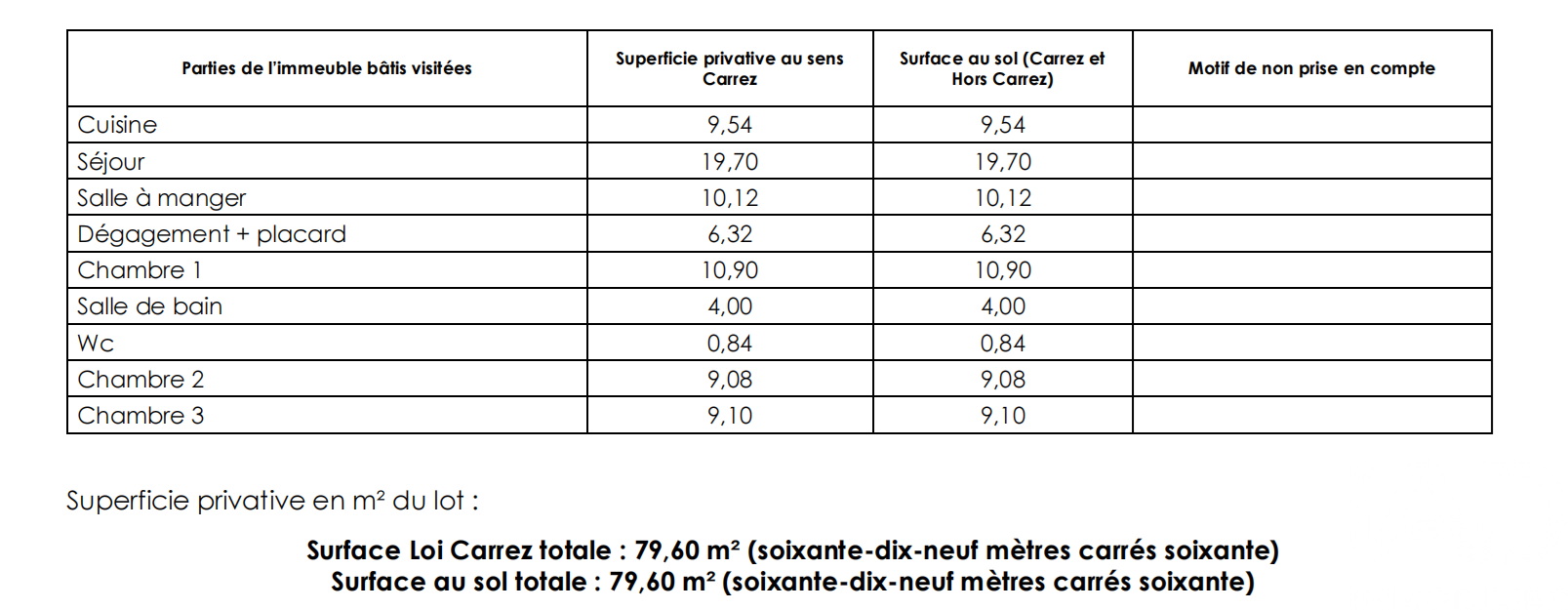 | Parties de l'immeuble bâtis visitées | Superficie privative au sens Carrez | Surface au sol (Carrez et Hors Carrez) | Motif de non prise en compte |
|---|---|---|---|
| Cuisine | 9,54 | 9,54 | |
| Séjour | 19,70 | 19,70 | |
| Salle à manger | 10,12 | 10,12 | |
| Dégagement + placard | 6,32 | 6,32 | |
| Chambre 1 | 10,90 | 10,90 | |
| Salle de bain | 4,00 | 4,00 | |
| Wc | 0,84 | 0,84 | |
| Chambre 2 | 9,08 | 9,08 | |
| Chambre 3 | 9,10 | 9,10 | |

Superficie privative en m² du lot :

Surface Loi Carrez totale : 79,60 m² (soixante-dix-neuf mètres carrés soixante)
Surface au sol totale : 79,60 m² (soixante-dix-neuf mètres carrés soixante)